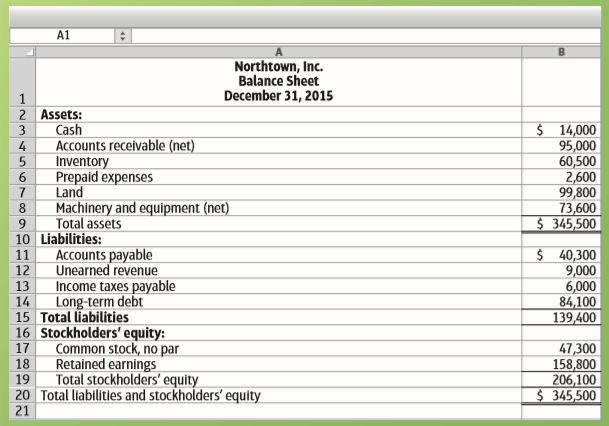 A1

| | A | B |
|---|---|---|
| 1 | Northtown, Inc. Balance Sheet December 31, 2015 | |
| 2 | Assets: | |
| 3 | Cash | \$ 14,000 |
| 4 | Accounts receivable (net) | 95,000 |
| 5 | Inventory | 60,500 |
| 6 | Prepaid expenses | 2,600 |
| 7 | Land | 99,800 |
| 8 | Machinery and equipment (net) | 73,600 |
| 9 | Total assets | \$ 345,500 |
| 10 | Liabilities: | |
| 11 | Accounts payable | \$ 40,300 |
| 12 | Unearned revenue | 9,000 |
| 13 | Income taxes payable | 6,000 |
| 14 | Long-term debt | 84,100 |
| 15 | Total liabilities | 139,400 |
| 16 | Stockholders' equity: | |
| 17 | Common stock, no par | 47,300 |
| 18 | Retained earnings | 158,800 |
| 19 | Total stockholders' equity | 206,100 |
| 20 | Total liabilities and stockholders' equity | \$ 345,500 |
| 21 | | |